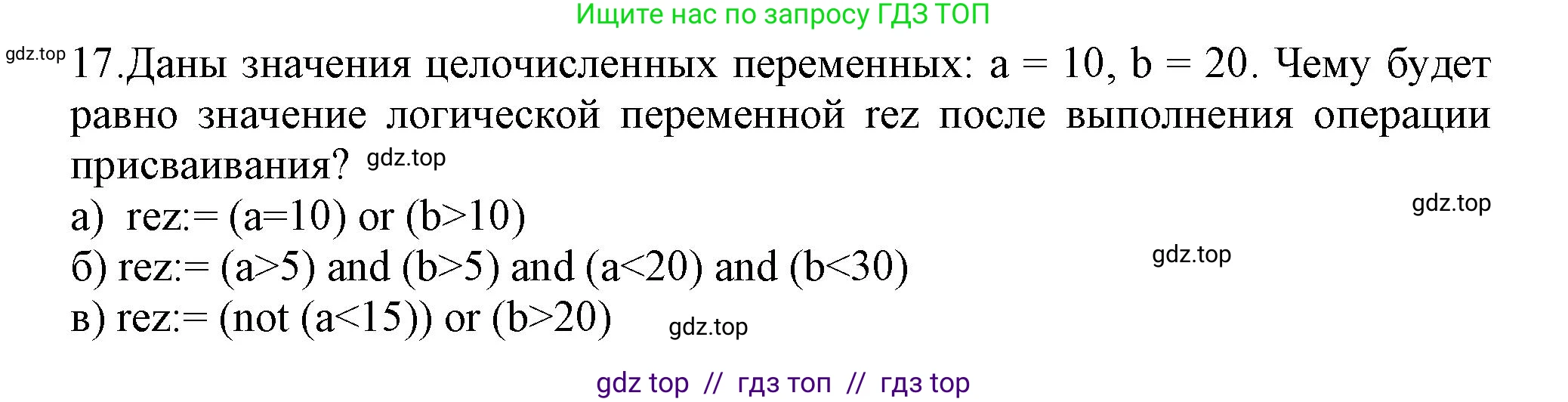 Ищите нас по запросу ГДЗ ТОП

gdz.top 17.Даны значения целочисленных переменных: a = 10, b = 20. Чему будет равно значение логической переменной rez после выполнения операции присваивания? gdz.top

а) rez:= (a=10) or (b>10) gdz.top

б) rez:= (a>5) and (b>5) and (a<20) and (b<30) gdz.top

в) rez:= (not (a<15)) or (b>20) gdz.top

gdz top // гдз топ // гдз top